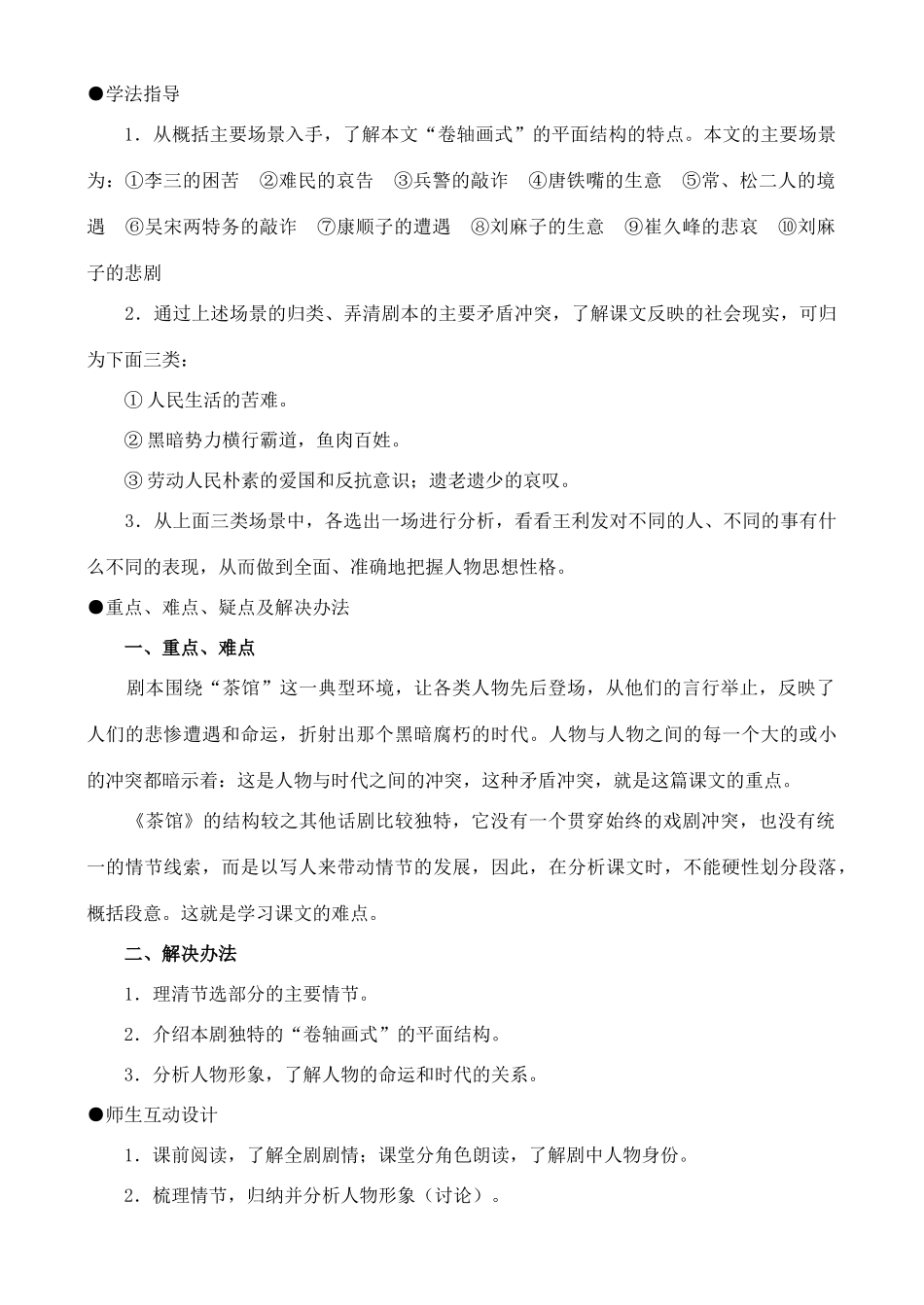 ●学法指导

1．从概括主要场景入手，了解本文“卷轴画式”的平面结构的特点。本文的主要场景为：①李三的困苦 ②难民的哀告 ③兵警的敲诈 ④唐铁嘴的生意 ⑤常、松二人的境遇 ⑥吴宋两特务的敲诈 ⑦康顺子的遭遇 ⑧刘麻子的生意 ⑨崔久峰的悲哀 ⑩刘麻子的悲剧

2．通过上述场景的归类、弄清剧本的主要矛盾冲突，了解课文反映的社会现实，可归为下面三类：

①人民生活的苦难。

②黑暗势力横行霸道，鱼肉百姓。

③劳动人民朴素的爱国和反抗意识；遗老遗少的哀叹。

3．从上面三类场景中，各选出一场进行分析，看看王利发对不同的人、不同的事有什么不同的表现，从而做到全面、准确地把握人物思想性格。

●重点、难点、疑点及解决办法

一、重点、难点

剧本围绕“茶馆”这一典型环境，让各类人物先后登场，从他们的言行举止，反映了人们的悲惨遭遇和命运，折射出那个黑暗腐朽的时代。人物与人物之间的每一个大的或小的冲突都暗示着：这是人物与时代之间的冲突，这种矛盾冲突，就是这篇课文的重点。

《茶馆》的结构较之其他话剧比较独特，它没有一个贯穿始终的戏剧冲突，也没有统一的情节线索，而是以写人来带动情节的发展，因此，在分析课文时，不能硬性划分段落，概括段意。这就是学习课文的难点。

二、解决办法

1．理清节选部分的主要情节。

2．介绍本剧独特的“卷轴画式”的平面结构。

3．分析人物形象，了解人物的命运和时代的关系。

●师生互动设计

1．课前阅读，了解全剧剧情；课堂分角色朗读，了解剧中人物身份。

2．梳理情节，归纳并分析人物形象（讨论）。